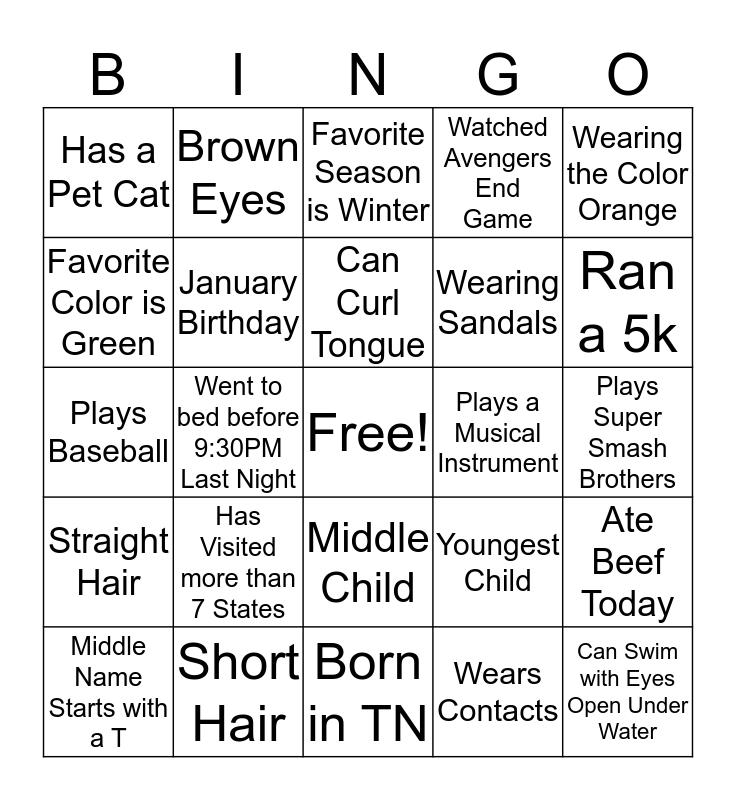 | B | I | N | G | O |
|---|---|---|---|---|
| Has a Pet Cat | Brown Eyes | Favorite Season is Winter | Watched Avengers End Game | Wearing the Color Orange |
| Favorite Color is Green | January Birthday | Can Curl Tongue | Wearing Sandals | Ran a 5k |
| Plays Baseball | Went to bed before 9:30PM Last Night | Free! | Plays a Musical Instrument | Plays Super Smash Brothers |
| Straight Hair | Has Visited more than 7 States | Middle Child | Youngest Child | Ate Beef Today |
| Middle Name Starts with a T | Short Hair | Born in TN | Wears Contacts | Can Swim with Eyes Open Under Water |